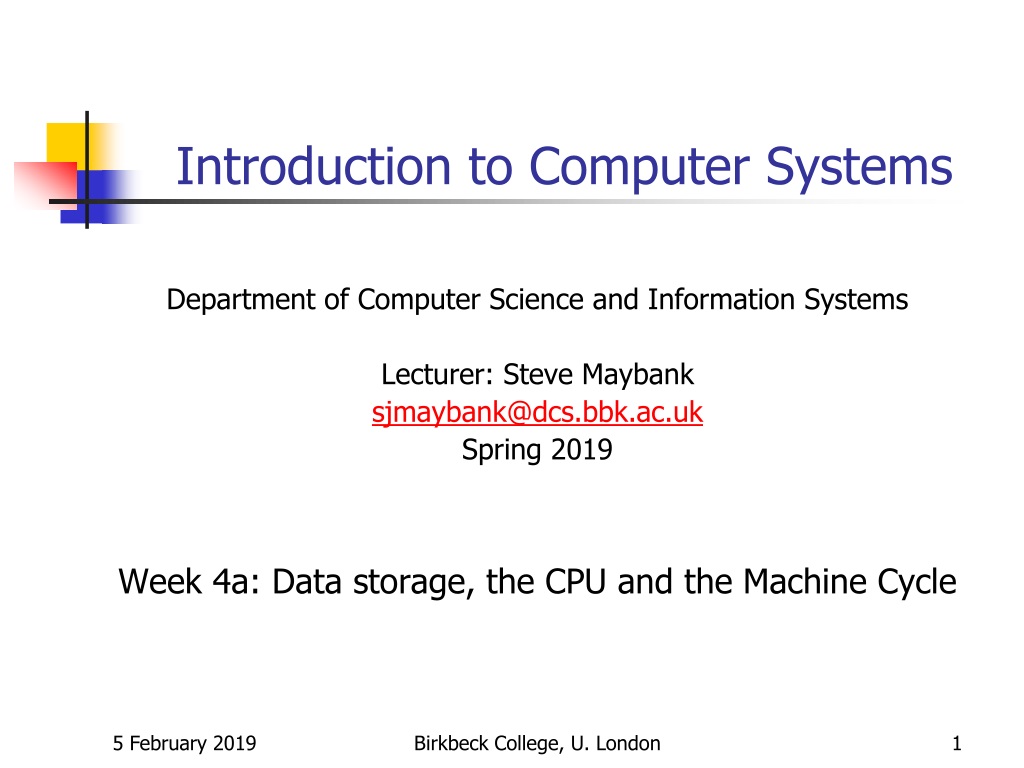 Introduction to Computer Systems

Department of Computer Science and Information Systems

Lecturer: Steve Maybank
sjmaybank@dcs.bbk.ac.uk
Spring 2019

Week 4a: Data storage, the CPU and the Machine Cycle

5 February 2019

Birkbeck College, U. London

1